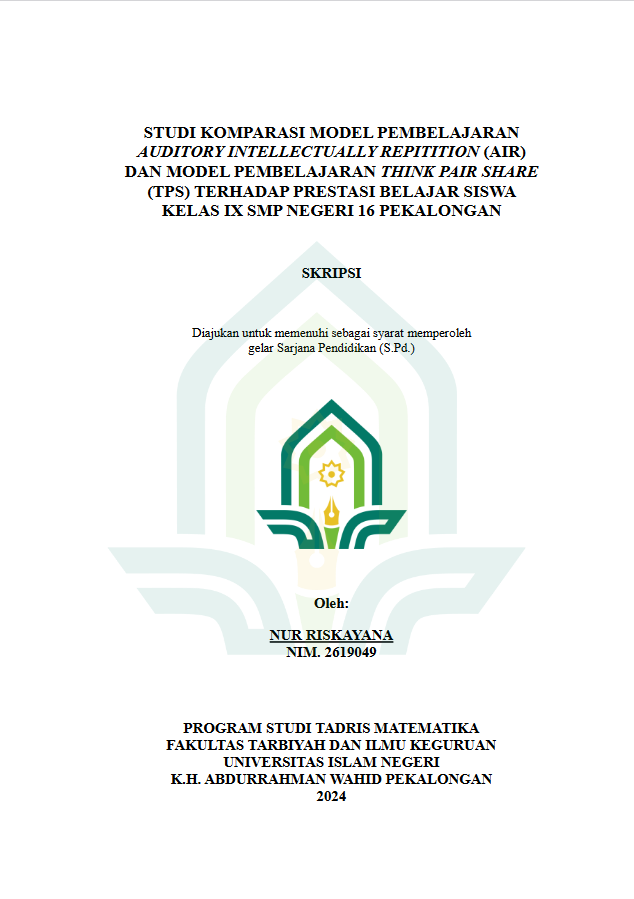 STUDI KOMPARASI MODEL PEMBELAJARAN AUDITORY INTELLECTUALLY REPITITION (AIR) DAN MODEL PEMBELAJARAN THINK PAIR SHARE (TPS) TERHADAP PRESTASI BELAJAR SISWA KELAS IX SMP NEGERI 16 PEKALONGAN

SKRIPSI

Diajukan untuk memenuhi sebagai syarat memperoleh gelar Sarjana Pendidikan (S.Pd.)

Oleh:

NUR RISKAYANA
NIM. 2619049

PROGRAM STUDI TADRIS MATEMATIKA
FAKULTAS TARBIYAH DAN ILMU KEGURUAN
UNIVERSITAS ISLAM NEGERI
K.H. ABDURRAHMAN WAHID PEKALONGAN
2024